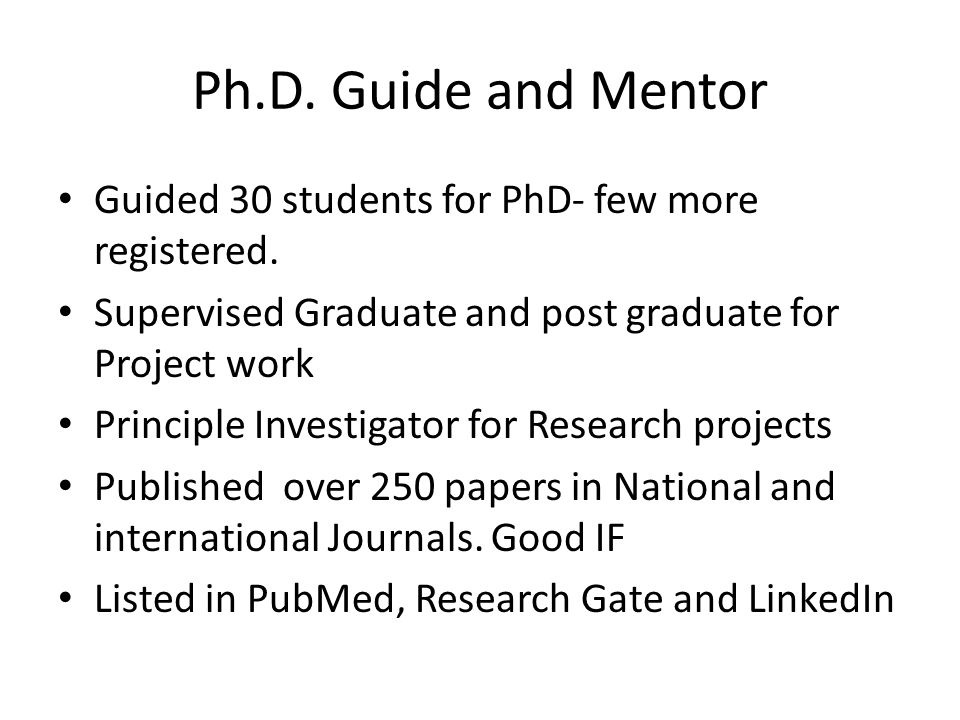 Ph.D. Guide and Mentor

• Guided 30 students for PhD- few more registered.
• Supervised Graduate and post graduate for Project work
• Principle Investigator for Research projects
• Published over 250 papers in National and international Journals. Good IF
• Listed in PubMed, Research Gate and LinkedIn